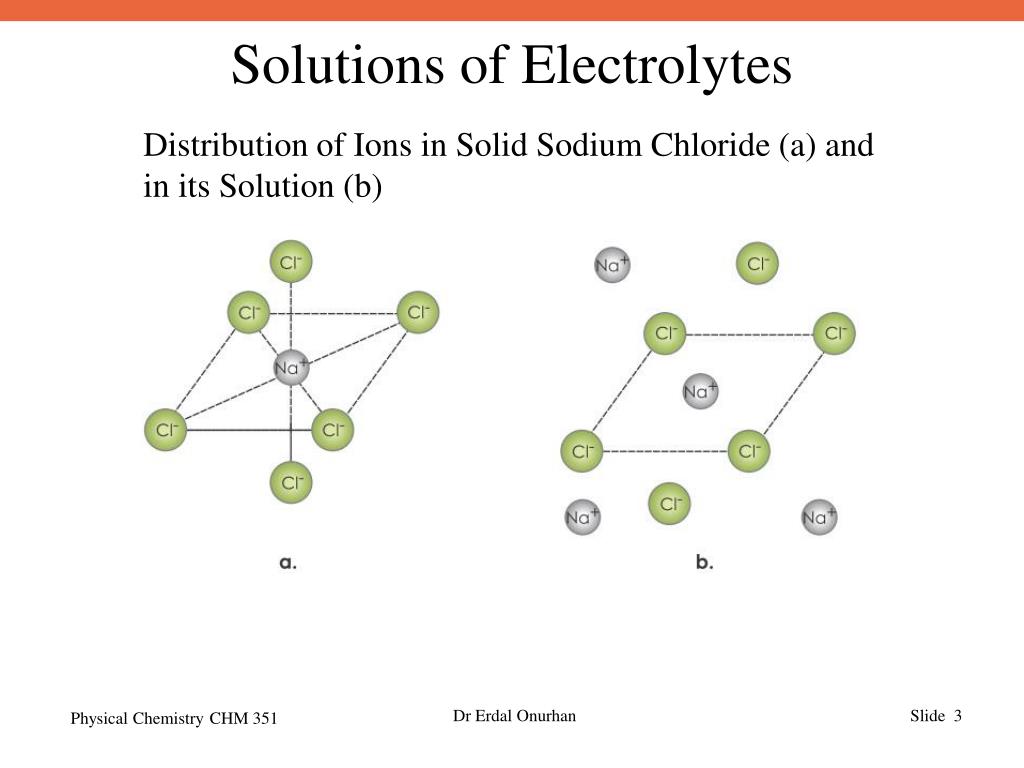 Solutions of Electrolytes

Distribution of Ions in Solid Sodium Chloride (a) and in its Solution (b)

$Cl^-$
$Cl^-$ $Cl^-$
$Na^+$
$Cl^-$ $Cl^-$
$Cl^-$
a.

$Na^+$ $Cl^-$
$Cl^-$ $Cl^-$
$Na^+$
$Cl^-$ $Cl^-$
$Na^+$ $Cl^-$ $Na^+$
b.

Physical Chemistry CHM 351

Dr Erdal Onurhan

Slide 3